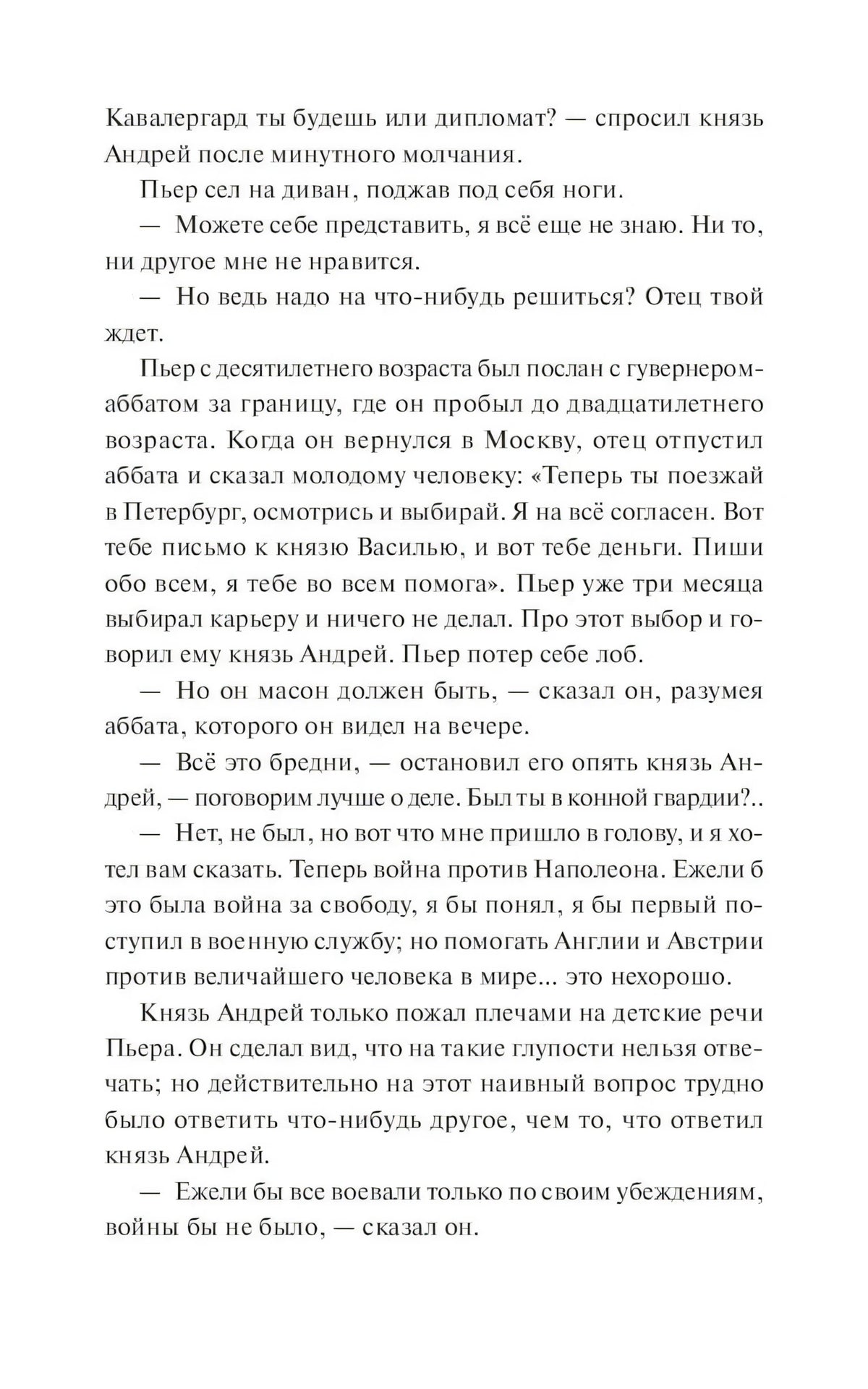 Кавалергард ты будешь или дипломат? — спросил князь Андрей после минутного молчания.

Пьер сел на диван, поджав под себя ноги.

— Можете себе представить, я всё еще не знаю. Ни то, ни другое мне не нравится.

— Но ведь надо на что-нибудь решиться? Отец твой ждет.

Пьер с десятилетнего возраста был послан с гувернером-аббатом за границу, где он пробыл до двадцатилетнего возраста. Когда он вернулся в Москву, отец отпустил аббата и сказал молодому человеку: «Теперь ты поезжай в Петербург, осмотрись и выбирай. Я на всё согласен. Вот тебе письмо к князю Василью, и вот тебе деньги. Пиши обо всем, я тебе во всем помога». Пьер уже три месяца выбирал карьеру и ничего не делал. Про этот выбор и говорил ему князь Андрей. Пьер потер себе лоб.

— Но он масон должен быть, — сказал он, разумея аббата, которого он видел на вечере.

— Всё это бредни, — остановил его опять князь Андрей, — поговорим лучше о деле. Был ты в конной гвардии?..

— Нет, не был, но вот что мне пришло в голову, и я хотел вам сказать. Теперь война против Наполеона. Ежели б это была война за свободу, я бы понял, я бы первый поступил в военную службу; но помогать Англии и Австрии против величайшего человека в мире... это нехорошо.

Князь Андрей только пожал плечами на детские речи Пьера. Он сделал вид, что на такие глупости нельзя отвечать; но действительно на этот наивный вопрос трудно было ответить что-нибудь другое, чем то, что ответил князь Андрей.

— Ежели бы все воевали только по своим убеждениям, войны бы не было, — сказал он.